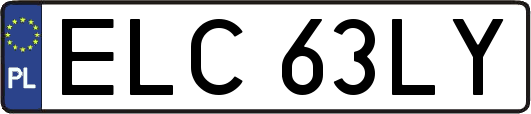 PL
ELC 63LY